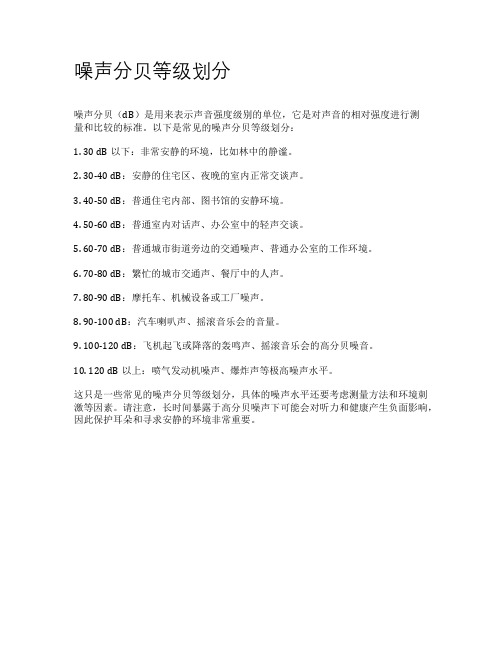 噪声分贝等级划分

噪声分贝（dB）是用来表示声音强度级别的单位，它是对声音的相对强度进行测量和比较的标准。以下是常见的噪声分贝等级划分：

1. 30 dB 以下：非常安静的环境，比如林中的静谧。

2. 30-40 dB：安静的住宅区、夜晚的室内正常交谈声。

3. 40-50 dB：普通住宅内部、图书馆的安静环境。

4. 50-60 dB：普通室内对话声、办公室中的轻声交谈。

5. 60-70 dB：普通城市街道旁边的交通噪声、普通办公室的工作环境。

6. 70-80 dB：繁忙的城市交通声、餐厅中的人声。

7. 80-90 dB：摩托车、机械设备或工厂噪声。

8. 90-100 dB：汽车喇叭声、摇滚音乐会的音量。

9. 100-120 dB：飞机起飞或降落的轰鸣声、摇滚音乐会的高分贝噪音。

10. 120 dB 以上：喷气发动机噪声、爆炸声等极高噪声水平。

这只是一些常见的噪声分贝等级划分，具体的噪声水平还要考虑测量方法和环境刺激等因素。请注意，长时间暴露于高分贝噪声下可能会对听力和健康产生负面影响，因此保护耳朵和寻求安静的环境非常重要。